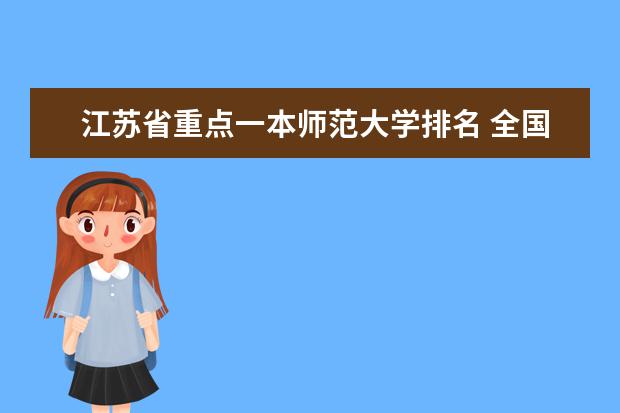 江苏省重点一本师范大学排名 全国